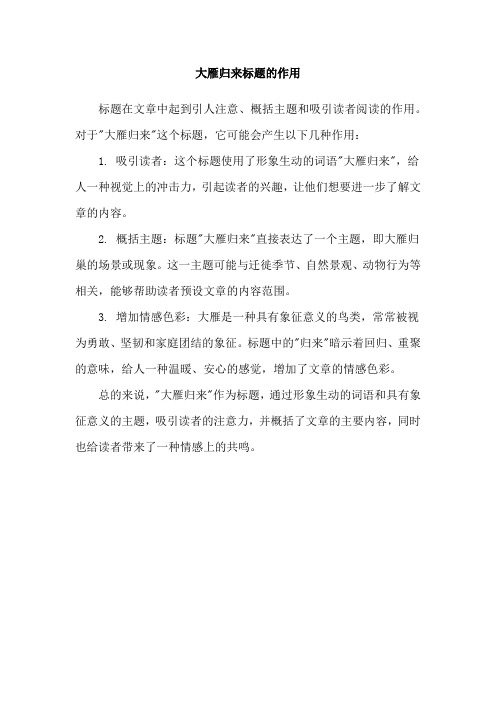 大雁归来标题的作用

标题在文章中起到引人注意、概括主题和吸引读者阅读的作用。对于"大雁归来"这个标题，它可能会产生以下几种作用：

1. 吸引读者：这个标题使用了形象生动的词语"大雁归来"，给人一种视觉上的冲击力，引起读者的兴趣，让他们想要进一步了解文章的内容。

2. 概括主题：标题"大雁归来"直接表达了一个主题，即大雁归巢的场景或现象。这一主题可能与迁徙季节、自然景观、动物行为等相关，能够帮助读者预设文章的内容范围。

3. 增加情感色彩：大雁是一种具有象征意义的鸟类，常常被视为勇敢、坚韧和家庭团结的象征。标题中的"归来"暗示着回归、重聚的意味，给人一种温暖、安心的感觉，增加了文章的情感色彩。

总的来说，"大雁归来"作为标题，通过形象生动的词语和具有象征意义的主题，吸引读者的注意力，并概括了文章的主要内容，同时也给读者带来了一种情感上的共鸣。